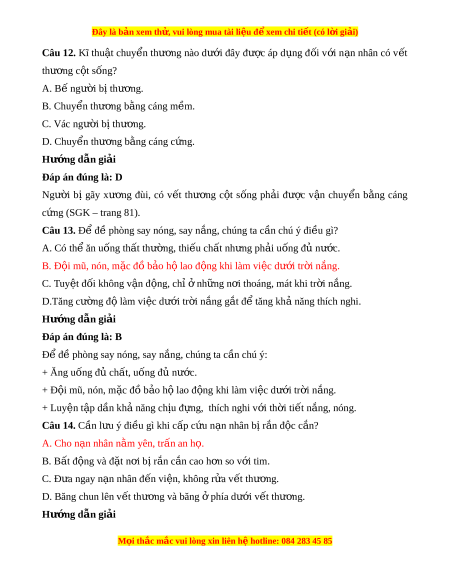 Đây là bản xem thử, vui lòng mua tài liệu để xem chi tiết (có lời giải)

**Câu 12.** Kĩ thuật chuyển thương nào dưới đây được áp dụng đối với nạn nhân có vết thương cột sống?

A. Bế người bị thương.

B. Chuyển thương bằng cáng mềm.

C. Vác người bị thương.

D. Chuyển thương bằng cáng cứng.

**Hướng dẫn giải**

**Đáp án đúng là: D**

Người bị gãy xương đùi, có vết thương cột sống phải được vận chuyển bằng cáng cứng (SGK – trang 81).

**Câu 13.** Để đề phòng say nóng, say nắng, chúng ta cần chú ý điều gì?

A. Có thể ăn uống thất thường, thiếu chất nhưng phải uống đủ nước.

B. Đội mũ, nón, mặc đồ bảo hộ lao động khi làm việc dưới trời nắng.

C. Tuyệt đối không vận động, chỉ ở những nơi thoáng, mát khi trời nắng.

D.Tăng cường độ làm việc dưới trời nắng gắt để tăng khả năng thích nghi.

**Hướng dẫn giải**

**Đáp án đúng là: B**

Để đề phòng say nóng, say nắng, chúng ta cần chú ý:

+ Ăng uống đủ chất, uống đủ nước.

+ Đội mũ, nón, mặc đồ bảo hộ lao động khi làm việc dưới trời nắng.

+ Luyện tập dần khả năng chịu đựng, thích nghi với thời tiết nắng, nóng.

**Câu 14.** Cần lưu ý điều gì khi cấp cứu nạn nhân bị rắn độc cắn?

A. Cho nạn nhân nằm yên, trấn an họ.

B. Bất động và đặt nơi bị rắn cắn cao hơn so với tim.

C. Đưa ngay nạn nhân đến viện, không rửa vết thương.

D. Băng chun lên vết thương và băng ở phía dưới vết thương.

**Hướng dẫn giải**

Mọi thắc mắc vui lòng xin liên hệ hotline: 084 283 45 85